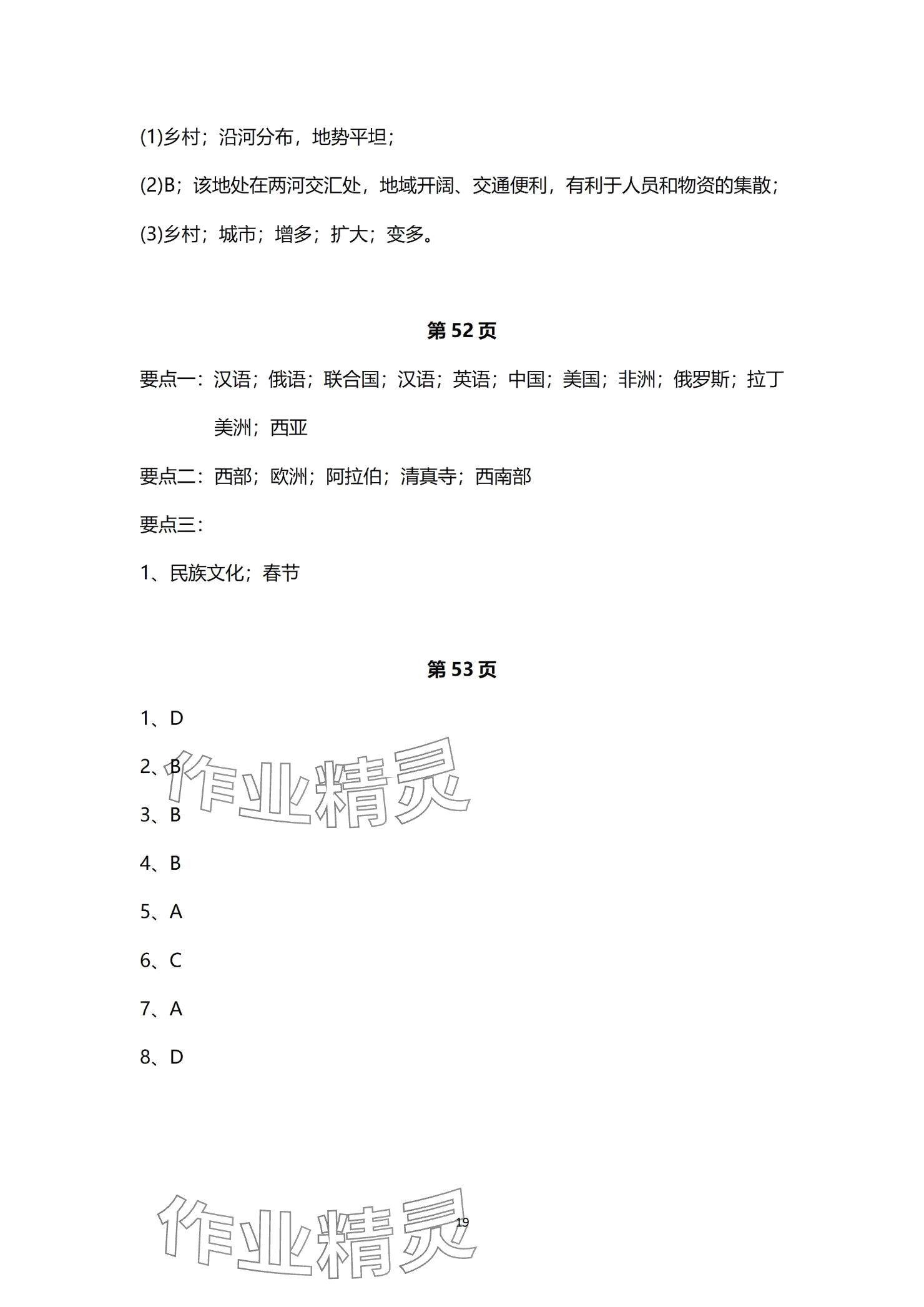 (1)乡村；沿河分布，地势平坦；

(2)B；该地处在两河交汇处，地域开阔、交通便利，有利于人员和物资的集散；

(3)乡村；城市；增多；扩大；变多。

第 52 页

要点一：汉语；俄语；联合国；汉语；英语；中国；美国；非洲；俄罗斯；拉丁美洲；西亚

要点二：西部；欧洲；阿拉伯；清真寺；西南部

要点三：

1、民族文化；春节

第 53 页

1、D

2、B

3、B

4、B

5、A

6、C

7、A

8、D

作业精灵

作业精灵

19